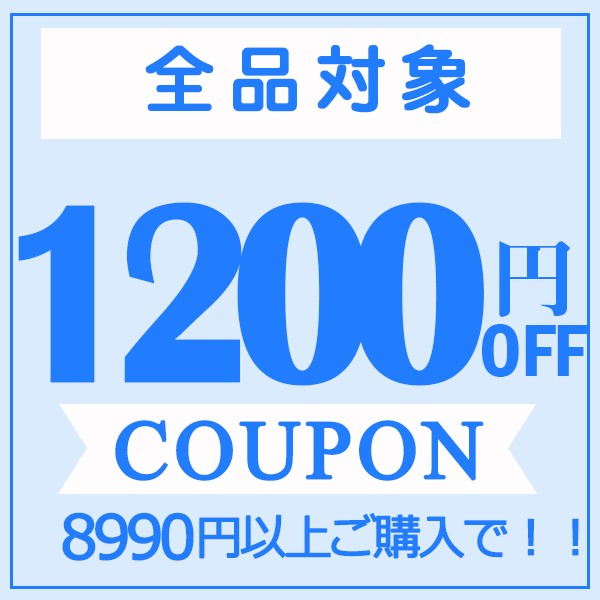 全品対象

1200円OFF

COUPON

8990円以上ご購入で！！